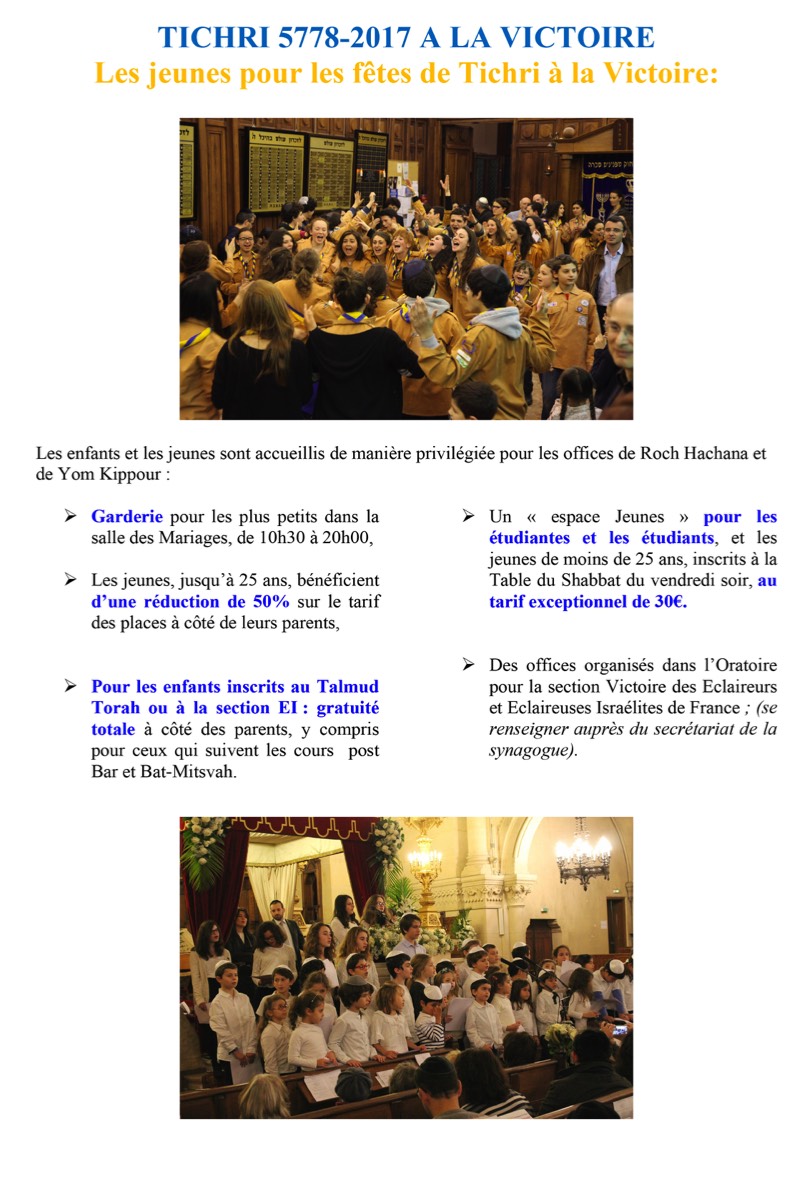 TICHRI 5778-2017 A LA VICTOIRE
Les jeunes pour les fêtes de Tichri à la Victoire:

Les enfants et les jeunes sont accueillis de manière privilégiée pour les offices de Roch Hachana et de Yom Kippour :

➢ Garderie pour les plus petits dans la salle des Mariages, de 10h30 à 20h00,

➢ Les jeunes, jusqu'à 25 ans, bénéficient d'une réduction de 50% sur le tarif des places à côté de leurs parents,

➢ Pour les enfants inscrits au Talmud Torah ou à la section EI : gratuité totale à côté des parents, y compris pour ceux qui suivent les cours post Bar et Bat-Mitsvah.

➢ Un « espace Jeunes » pour les étudiantes et les étudiants, et les jeunes de moins de 25 ans, inscrits à la Table du Shabbat du vendredi soir, au tarif exceptionnel de 30€.

➢ Des offices organisés dans l'Oratoire pour la section Victoire des Eclaireurs et Eclaireuses Israélites de France ; (se renseigner auprès du secrétariat de la synagogue).